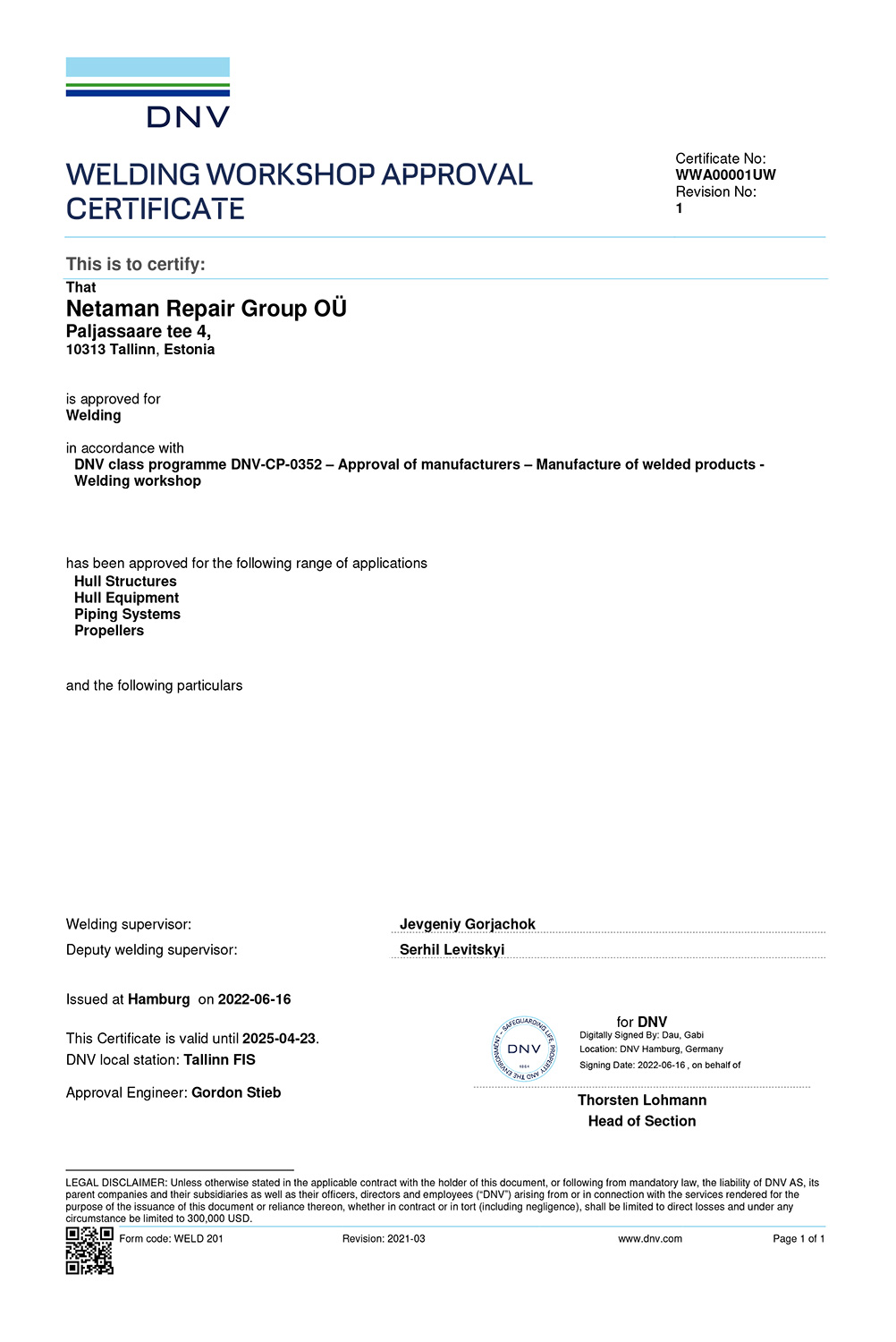 DNV

WELDING WORKSHOP APPROVAL CERTIFICATE

Certificate No:
WWA00001UW
Revision No:
1

This is to certify:

That
Netaman Repair Group OÜ
Paljassaare tee 4,
10313 Tallinn, Estonia

is approved for
Welding

in accordance with
DNV class programme DNV-CP-0352 – Approval of manufacturers – Manufacture of welded products - Welding workshop

has been approved for the following range of applications
Hull Structures
Hull Equipment
Piping Systems
Propellers

and the following particulars

Welding supervisor: Jevgeniy Gorjachok
Deputy welding supervisor: Serhil Levitskyi

Issued at Hamburg on 2022-06-16

This Certificate is valid until 2025-04-23.
DNV local station: Tallinn FIS

Approval Engineer: Gordon Stieb

SAFEGUARDING LIFE, PROPERTY AND THE ENVIRONMENT DNV 1864

for DNV
Digitally Signed By: Dau, Gabi
Location: DNV Hamburg, Germany
Signing Date: 2022-06-16 , on behalf of

Thorsten Lohmann
Head of Section

LEGAL DISCLAIMER: Unless otherwise stated in the applicable contract with the holder of this document, or following from mandatory law, the liability of DNV AS, its parent companies and their subsidiaries as well as their officers, directors and employees ("DNV") arising from or in connection with the services rendered for the purpose of the issuance of this document or reliance thereon, whether in contract or in tort (including negligence), shall be limited to direct losses and under any circumstance be limited to 300,000 USD.

Form code: WELD 201 Revision: 2021-03 www.dnv.com Page 1 of 1